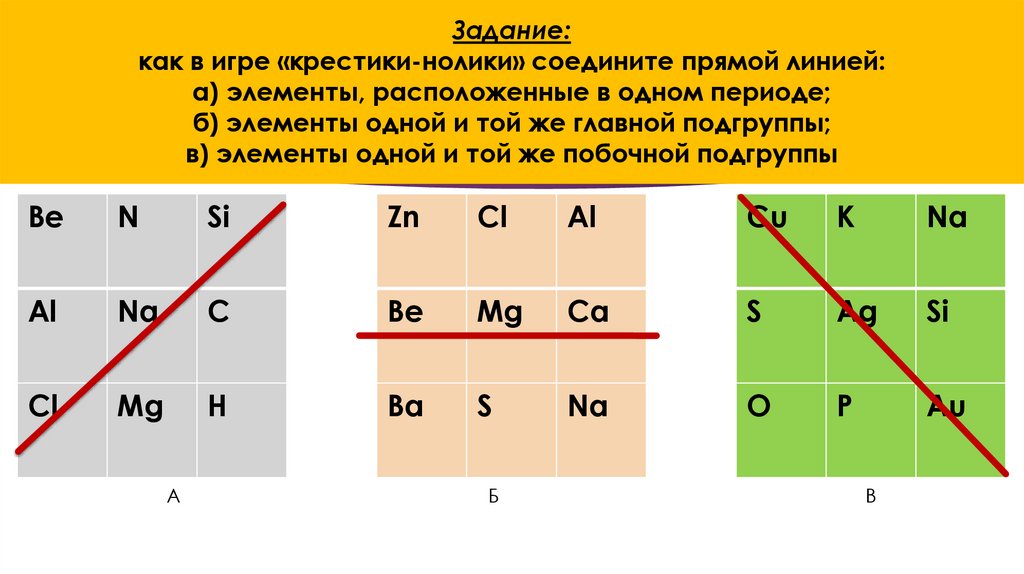 Задание:
как в игре «крестики-нолики» соедините прямой линией:
а) элементы, расположенные в одном периоде;
б) элементы одной и той же главной подгруппы;
в) элементы одной и той же побочной подгруппы

| Be | N | Si |
|---|---|---|
| Al | Na | C |
| Cl | Mg | H |

А

| Zn | Cl | Al |
|---|---|---|
| Be | Mg | Ca |
| Ba | S | Na |

Б

| Cu | K | Na |
|---|---|---|
| S | Ag | Si |
| O | P | Au |

В